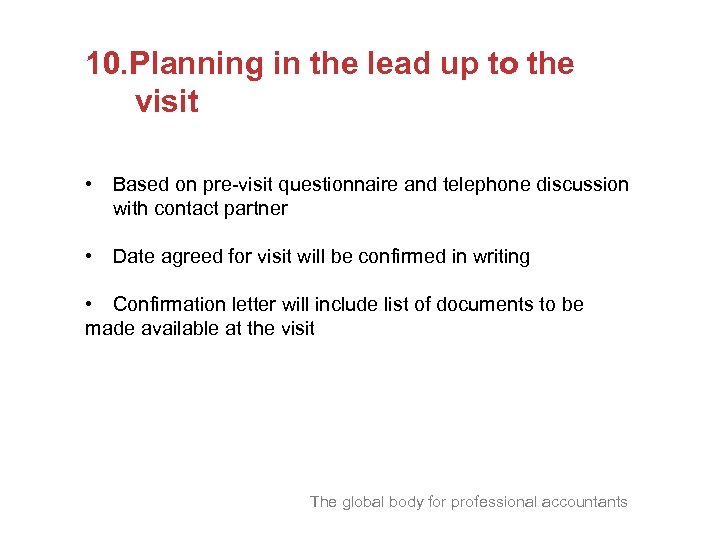 10.Planning in the lead up to the visit

• Based on pre-visit questionnaire and telephone discussion with contact partner

• Date agreed for visit will be confirmed in writing

• Confirmation letter will include list of documents to be made available at the visit

The global body for professional accountants